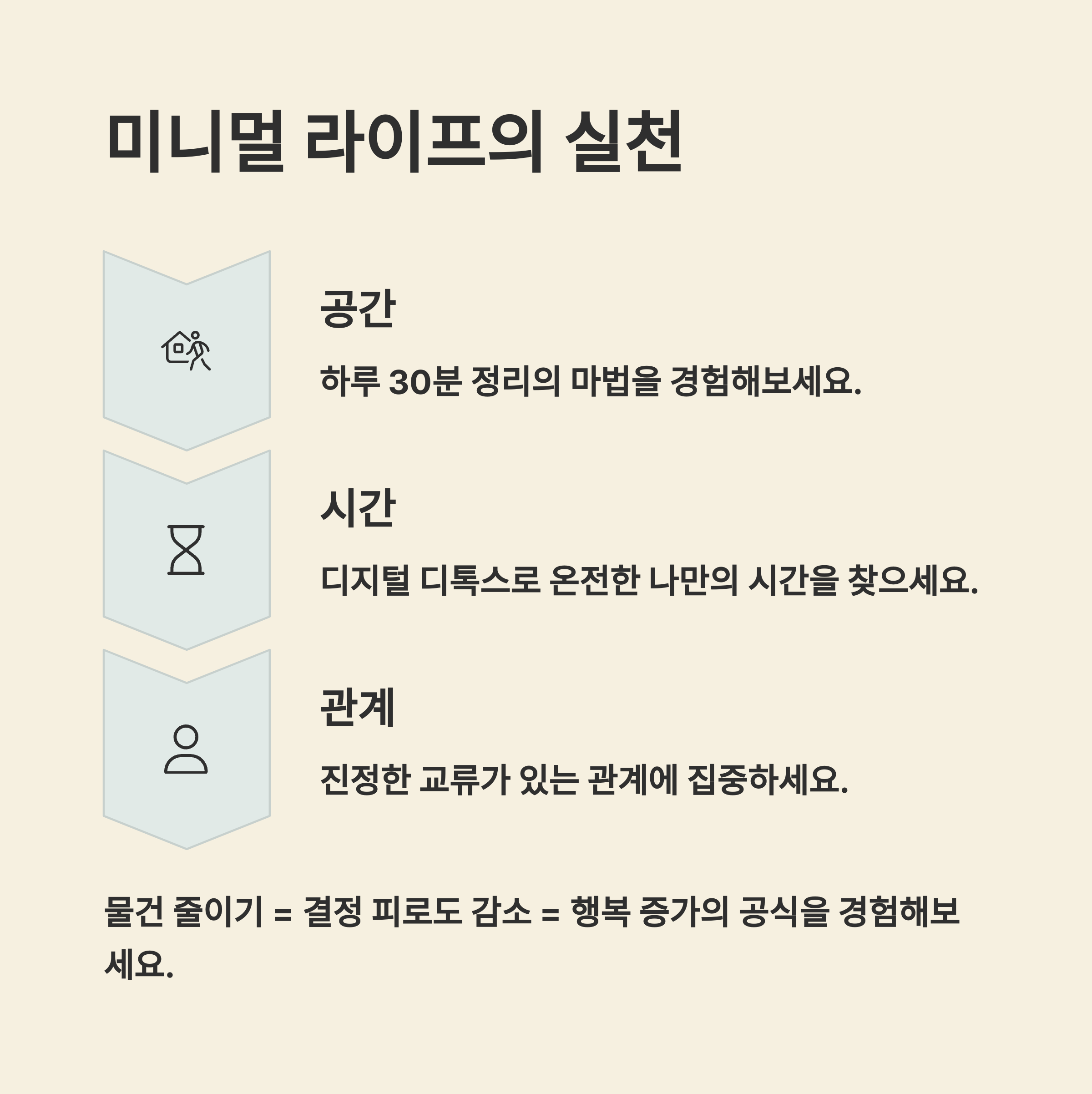 미니멀 라이프의 실천

공간

하루 30분 정리의 마법을 경험해보세요.

시간

디지털 디톡스로 온전한 나만의 시간을 찾으세요.

관계

진정한 교류가 있는 관계에 집중하세요.

물건 줄이기 = 결정 피로도 감소 = 행복 증가의 공식을 경험해보세요.